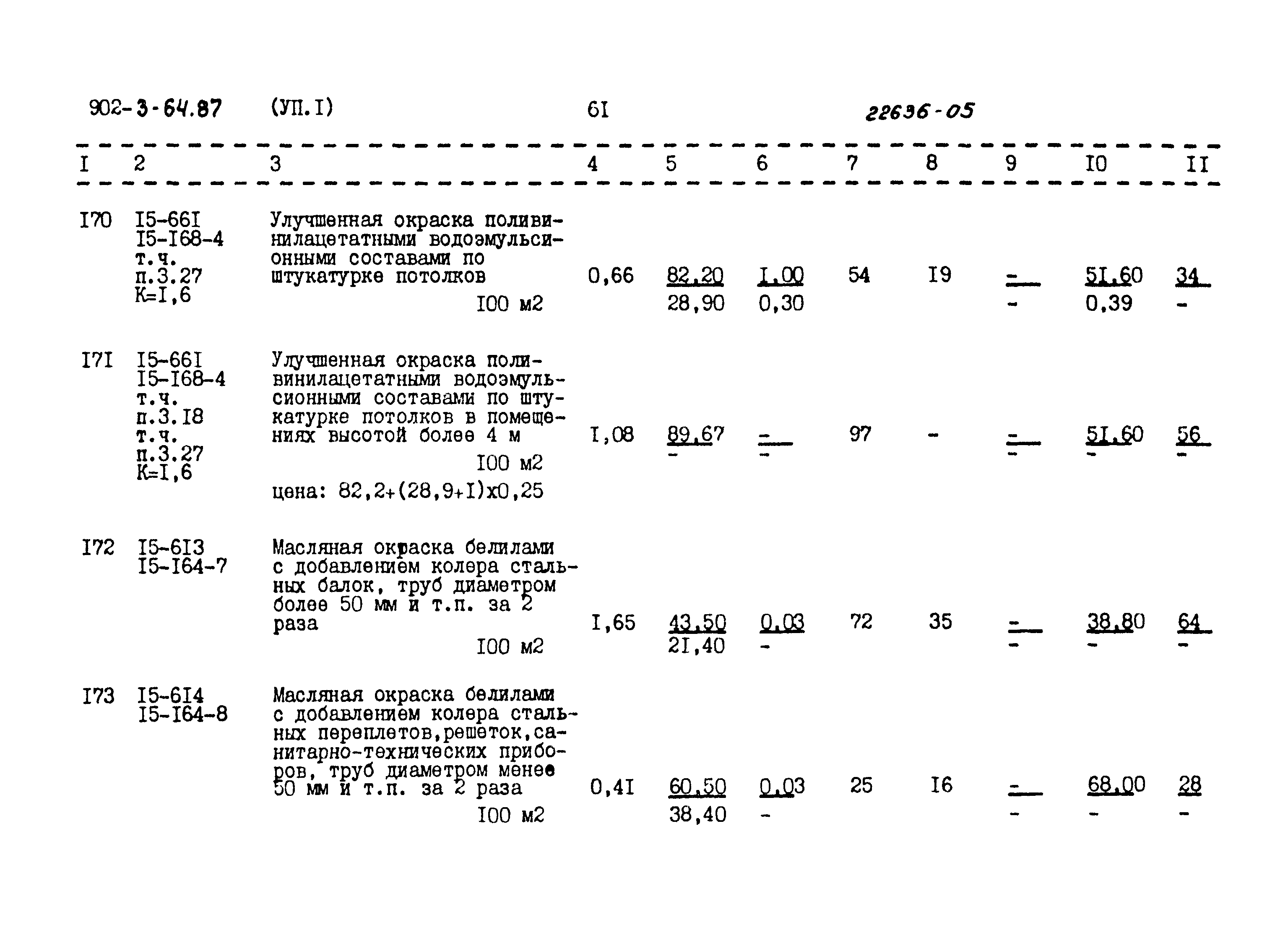 902-3-64.87 (УП.I) 6I 22636-05

| I | 2 | 3 | 4 | 5 | 6 | 7 | 8 | 9 | I0 | II |
|---|---|---|---|---|---|---|---|---|---|---|
| I70 | I5-66I I5-I68-4 т.ч. п.3.27 К=I,6 | Улучшенная окраска поливинилацетатными водоэмульсионными составами по штукатурке потолков I00 м2 | 0,66 | 82,20 28,90 | I,00 0,30 | 54 | I9 | - - | 5I,60 0,39 | 34 - |
| I7I | I5-66I I5-I68-4 т.ч. п.3.I8 т.ч. п.3.27 К=I,6 | Улучшенная окраска поливинилацетатными водоэмульсионными составами по штукатурке потолков в помещениях высотой более 4 м I00 м2 цена: 82,2+(28,9+I)х0,25 | I,08 | 89,67 - | - - | 97 | - | - - | 5I,60 - | 56 - |
| I72 | I5-6I3 I5-I64-7 | Масляная окраска белилами с добавлением колера стальных балок, труб диаметром более 50 мм и т.п. за 2 раза I00 м2 | I,65 | 43,50 2I,40 | 0,03 - | 72 | 35 | - - | 38,80 - | 64 - |
| I73 | I5-6I4 I5-I64-8 | Масляная окраска белилами с добавлением колера стальных переплетов,решеток,санитарно-технических приборов, труб диаметром менее 50 мм и т.п. за 2 раза I00 м2 | 0,4I | 60,50 38,40 | 0,03 - | 25 | I6 | - - | 68,00 - | 28 - |